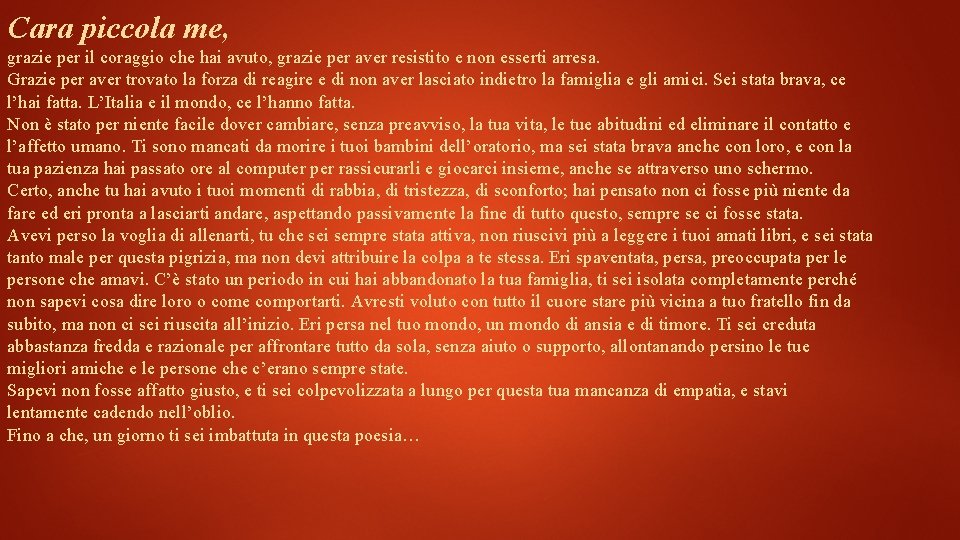 Cara piccola me,

grazie per il coraggio che hai avuto, grazie per aver resistito e non esserti arresa.
Grazie per aver trovato la forza di reagire e di non aver lasciato indietro la famiglia e gli amici. Sei stata brava, ce l'hai fatta. L'Italia e il mondo, ce l'hanno fatta.
Non è stato per niente facile dover cambiare, senza preavviso, la tua vita, le tue abitudini ed eliminare il contatto e l'affetto umano. Ti sono mancati da morire i tuoi bambini dell'oratorio, ma sei stata brava anche con loro, e con la tua pazienza hai passato ore al computer per rassicurarli e giocarci insieme, anche se attraverso uno schermo.
Certo, anche tu hai avuto i tuoi momenti di rabbia, di tristezza, di sconforto; hai pensato non ci fosse più niente da fare ed eri pronta a lasciarti andare, aspettando passivamente la fine di tutto questo, sempre se ci fosse stata.
Avevi perso la voglia di allenarti, tu che sei sempre stata attiva, non riuscivi più a leggere i tuoi amati libri, e sei stata tanto male per questa pigrizia, ma non devi attribuire la colpa a te stessa. Eri spaventata, persa, preoccupata per le persone che amavi. C'è stato un periodo in cui hai abbandonato la tua famiglia, ti sei isolata completamente perché non sapevi cosa dire loro o come comportarti. Avresti voluto con tutto il cuore stare più vicina a tuo fratello fin da subito, ma non ci sei riuscita all'inizio. Eri persa nel tuo mondo, un mondo di ansia e di timore. Ti sei creduta abbastanza fredda e razionale per affrontare tutto da sola, senza aiuto o supporto, allontanando persino le tue migliori amiche e le persone che c'erano sempre state.
Sapevi non fosse affatto giusto, e ti sei colpevolizzata a lungo per questa tua mancanza di empatia, e stavi lentamente cadendo nell'oblio.
Fino a che, un giorno ti sei imbattuta in questa poesia…